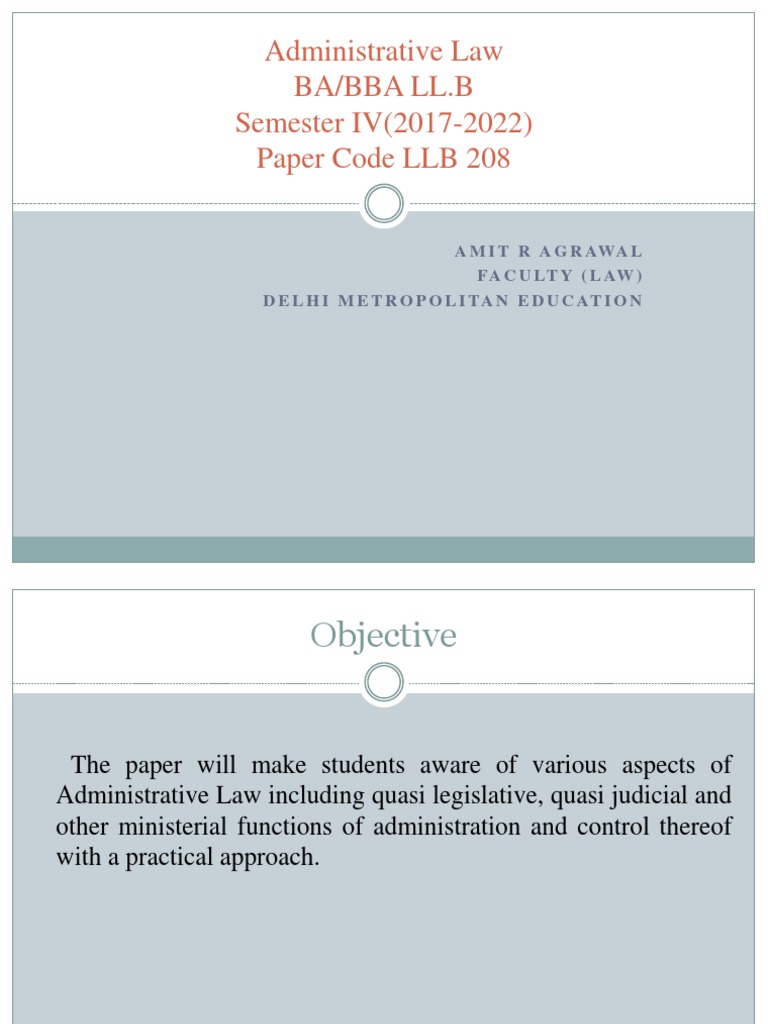 Administrative Law
BA/BBA LL.B
Semester IV(2017-2022)
Paper Code LLB 208

AMIT R AGRAWAL
FACULTY (LAW)
DELHI METROPOLITAN EDUCATION

Objective

The paper will make students aware of various aspects of Administrative Law including quasi legislative, quasi judicial and other ministerial functions of administration and control thereof with a practical approach.